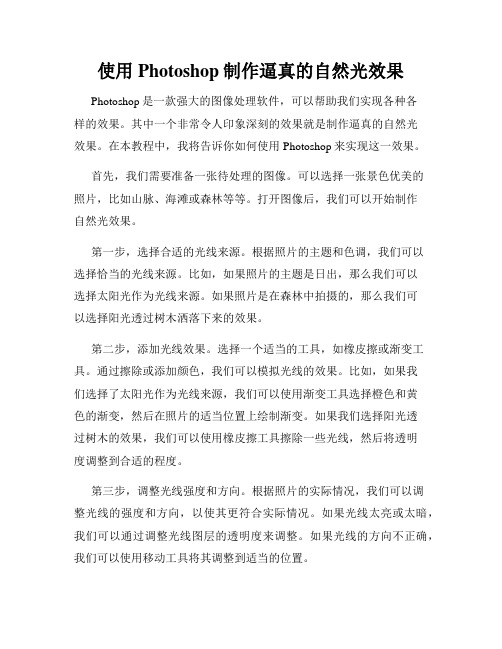 使用 Photoshop 制作逼真的自然光效果

Photoshop 是一款强大的图像处理软件，可以帮助我们实现各种各样的效果。其中一个非常令人印象深刻的效果就是制作逼真的自然光效果。在本教程中，我将告诉你如何使用 Photoshop 来实现这一效果。

首先，我们需要准备一张待处理的图像。可以选择一张景色优美的照片，比如山脉、海滩或森林等等。打开图像后，我们可以开始制作自然光效果。

第一步，选择合适的光线来源。根据照片的主题和色调，我们可以选择恰当的光线来源。比如，如果照片的主题是日出，那么我们可以选择太阳光作为光线来源。如果照片是在森林中拍摄的，那么我们可以选择阳光透过树木洒落下来的效果。

第二步，添加光线效果。选择一个适当的工具，如橡皮擦或渐变工具。通过擦除或添加颜色，我们可以模拟光线的效果。比如，如果我们选择了太阳光作为光线来源，我们可以使用渐变工具选择橙色和黄色的渐变，然后在照片的适当位置上绘制渐变。如果我们选择阳光透过树木的效果，我们可以使用橡皮擦工具擦除一些光线，然后将透明度调整到合适的程度。

第三步，调整光线强度和方向。根据照片的实际情况，我们可以调整光线的强度和方向，以使其更符合实际情况。如果光线太亮或太暗，我们可以通过调整光线图层的透明度来调整。如果光线的方向不正确，我们可以使用移动工具将其调整到适当的位置。